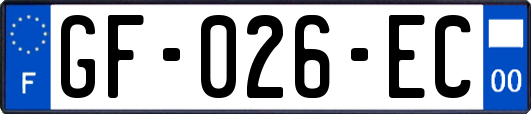 F
GF-026-EC
00